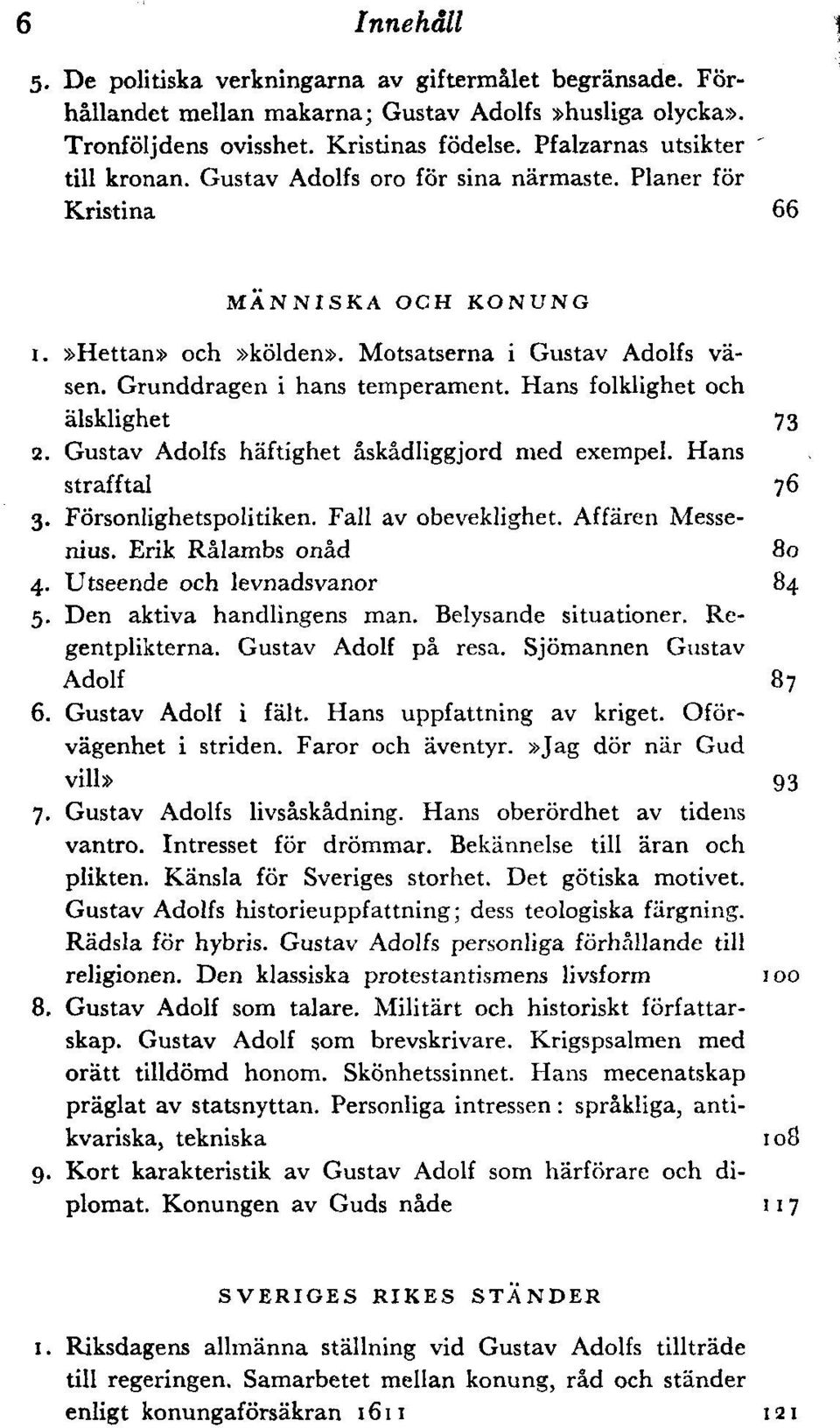 6 Innehåll

5. De politiska verkningarna av giftermålet begränsade. Förhållandet mellan makarna; Gustav Adolfs »husliga olycka». Tronföljdens ovisshet. Kristinas födelse. Pfalzarnas utsikter till kronan. Gustav Adolfs oro för sina närmaste. Planer för Kristina 66

MÄNNISKA OCH KONUNG

1. »Hettan» och »kölden». Motsatserna i Gustav Adolfs väsen. Grunddragen i hans temperament. Hans folklighet och älsklighet 73
2. Gustav Adolfs häftighet åskådliggjord med exempel. Hans strafftal 76
3. Försonlighetspolitiken. Fall av obeveklighet. Affären Messenius. Erik Rålambs onåd 80
4. Utseende och levnadsvanor 84
5. Den aktiva handlingens man. Belysande situationer. Regentplikterna. Gustav Adolf på resa. Sjömannen Gustav Adolf 87
6. Gustav Adolf i fält. Hans uppfattning av kriget. Oförvägenhet i striden. Faror och äventyr. »Jag dör när Gud vill» 93
7. Gustav Adolfs livsåskådning. Hans oberördhet av tidens vantro. Intresset för drömmar. Bekännelse till äran och plikten. Känsla för Sveriges storhet. Det götiska motivet. Gustav Adolfs historieuppfattning; dess teologiska färgning. Rädsla för hybris. Gustav Adolfs personliga förhållande till religionen. Den klassiska protestantismens livsform 100
8. Gustav Adolf som talare. Militärt och historiskt författarskap. Gustav Adolf som brevskrivare. Krigspsalmen med orätt tilldömd honom. Skönhetssinnet. Hans mecenatskap präglat av statsnyttan. Personliga intressen: språkliga, antikvariska, tekniska 108
9. Kort karakteristik av Gustav Adolf som härförare och diplomat. Konungen av Guds nåde 117

SVERIGES RIKES STÄNDER

1. Riksdagens allmänna ställning vid Gustav Adolfs tillträde till regeringen. Samarbetet mellan konung, råd och ständer enligt konungaförsäkran 1611 121